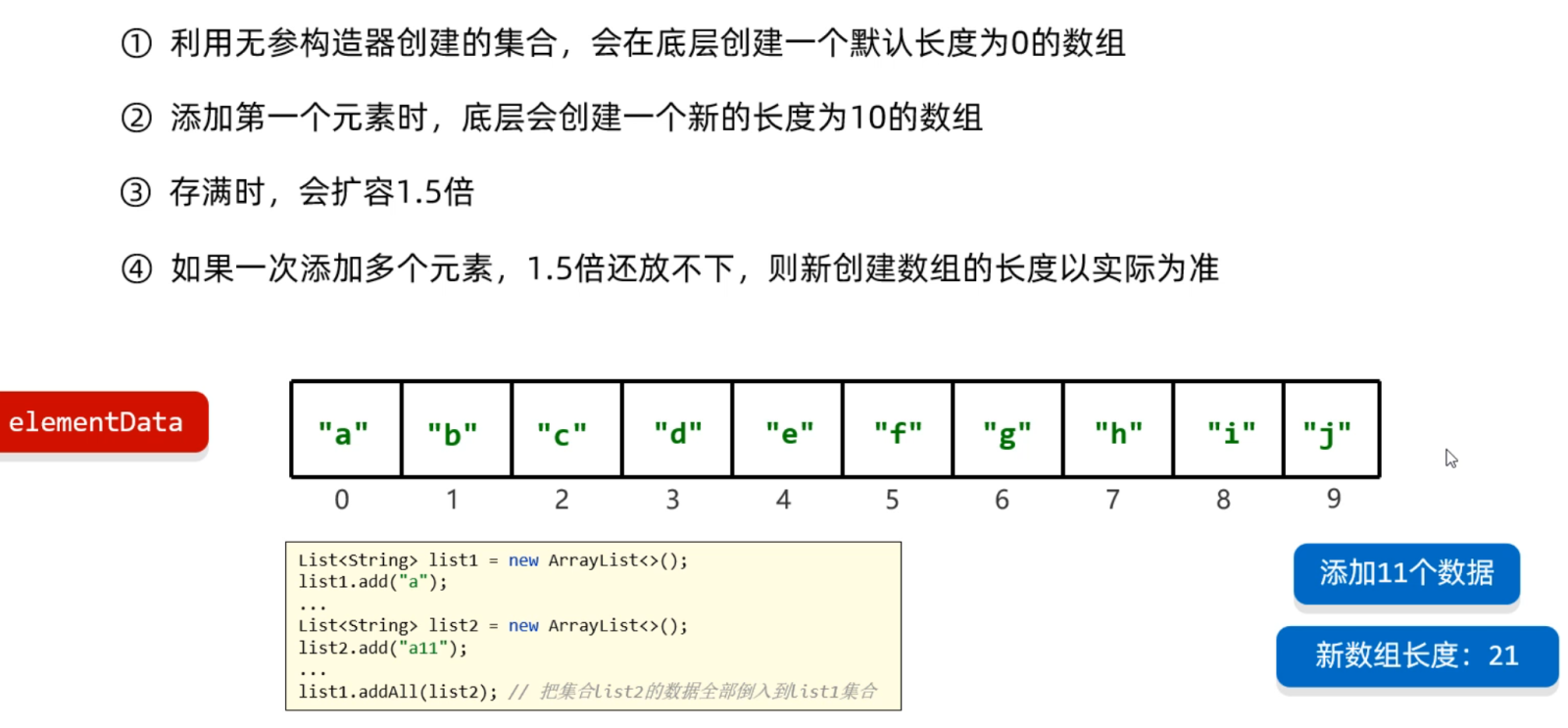 ① 利用无参构造器创建的集合，会在底层创建一个默认长度为0的数组

② 添加第一个元素时，底层会创建一个新的长度为10的数组

③ 存满时，会扩容1.5倍

④ 如果一次添加多个元素，1.5倍还放不下，则新创建数组的长度以实际为准

elementData

| "a" | "b" | "c" | "d" | "e" | "f" | "g" | "h" | "i" | "j" |
|---|---|---|---|---|---|---|---|---|---|
| 0 | 1 | 2 | 3 | 4 | 5 | 6 | 7 | 8 | 9 |

List<String> list1 = new ArrayList<>();
list1.add("a");
...
List<String> list2 = new ArrayList<>();
list2.add("a11");
...
list1.addAll(list2); // 把集合list2的数据全部倒入到list1集合

添加11个数据

新数组长度：21